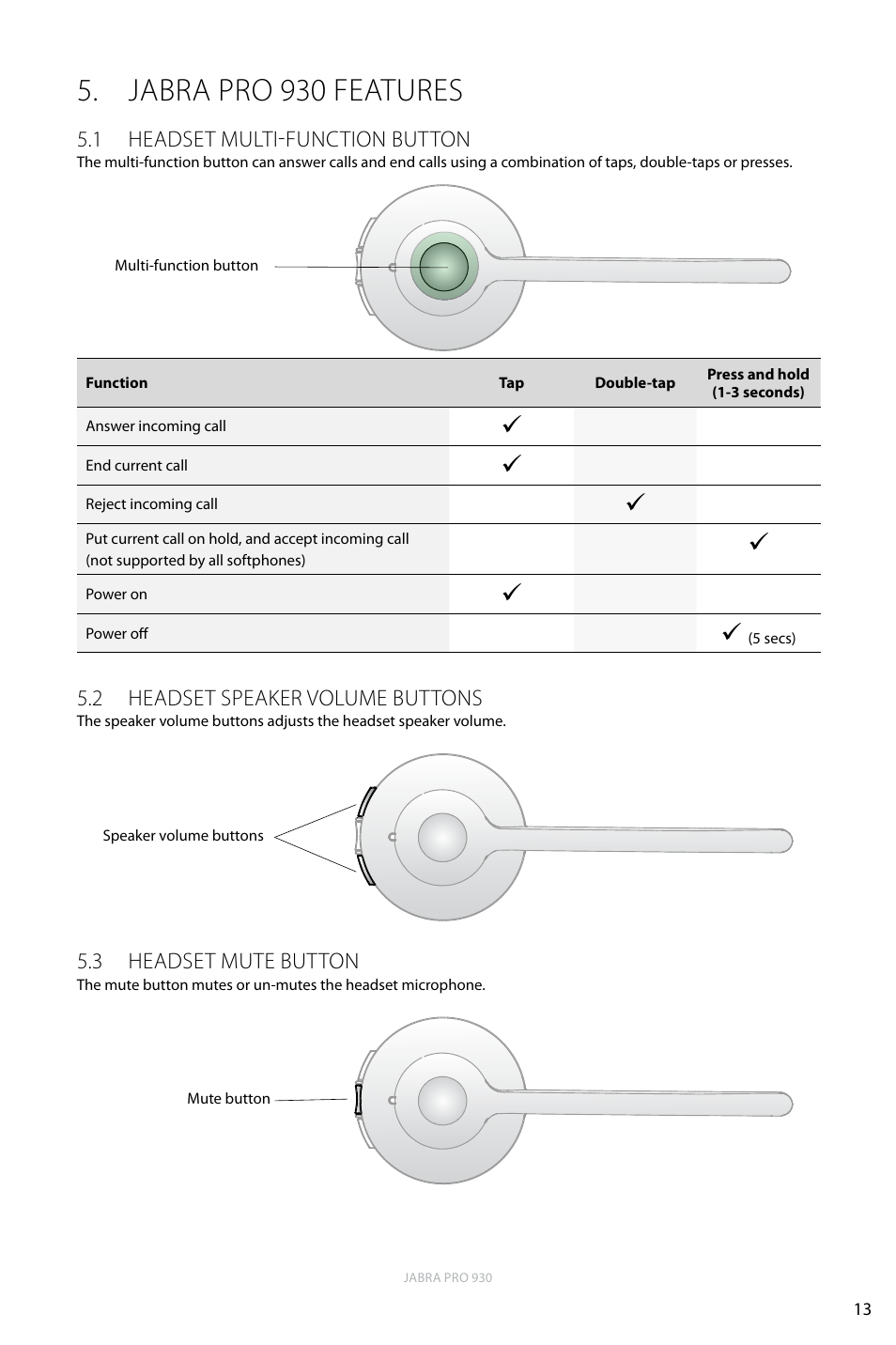 5. JABRA PRO 930 FEATURES

5.1 HEADSET MULTI-FUNCTION BUTTON
The multi-function button can answer calls and end calls using a combination of taps, double-taps or presses.

Multi-function button

| Function | Tap | Double-tap | Press and hold (1-3 seconds) |
|---|---|---|---|
| Answer incoming call | ✓ | | |
| End current call | ✓ | | |
| Reject incoming call | | ✓ | |
| Put current call on hold, and accept incoming call (not supported by all softphones) | | | ✓ |
| Power on | ✓ | | |
| Power off | | | ✓ (5 secs) |

5.2 HEADSET SPEAKER VOLUME BUTTONS
The speaker volume buttons adjusts the headset speaker volume.

Speaker volume buttons

5.3 HEADSET MUTE BUTTON
The mute button mutes or un-mutes the headset microphone.

Mute button

JABRA PRO 930

13